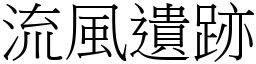 流風遺跡